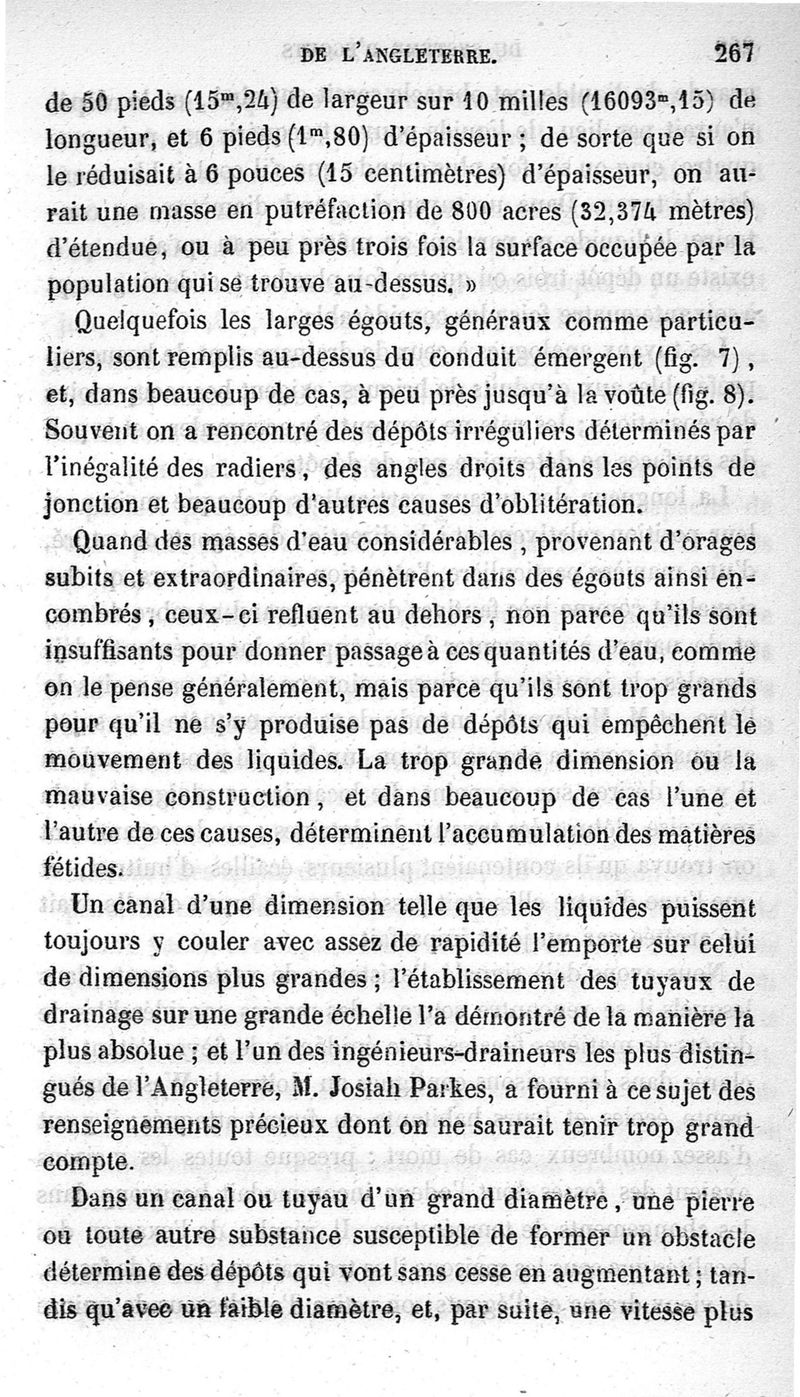 DE L'ANGLETERRE. 267

de 50 pieds ($15^m,24$) de largeur sur 10 milles ($16093^m,15$) de longueur, et 6 pieds ($1^m,80$) d'épaisseur ; de sorte que si on le réduisait à 6 pouces (15 centimètres) d'épaisseur, on aurait une masse en putréfaction de 800 acres (32,374 mètres) d'étendue, ou à peu près trois fois la surface occupée par la population qui se trouve au-dessus. »

Quelquefois les larges égouts, généraux comme particuliers, sont remplis au-dessus du conduit émergent (fig. 7), et, dans beaucoup de cas, à peu près jusqu'à la voûte (fig. 8). Souvent on a rencontré des dépôts irréguliers déterminés par l'inégalité des radiers, des angles droits dans les points de jonction et beaucoup d'autres causes d'oblitération.

Quand des masses d'eau considérables, provenant d'orages subits et extraordinaires, pénètrent dans des égouts ainsi encombrés, ceux-ci refluent au dehors, non parce qu'ils sont insuffisants pour donner passage à ces quantités d'eau, comme on le pense généralement, mais parce qu'ils sont trop grands pour qu'il ne s'y produise pas de dépôts qui empêchent le mouvement des liquides. La trop grande dimension ou la mauvaise construction, et dans beaucoup de cas l'une et l'autre de ces causes, déterminent l'accumulation des matières fétides.

Un canal d'une dimension telle que les liquides puissent toujours y couler avec assez de rapidité l'emporte sur celui de dimensions plus grandes ; l'établissement des tuyaux de drainage sur une grande échelle l'a démontré de la manière la plus absolue ; et l'un des ingénieurs-draineurs les plus distingués de l'Angleterre, M. Josiah Parkes, a fourni à ce sujet des renseignements précieux dont on ne saurait tenir trop grand compte.

Dans un canal ou tuyau d'un grand diamètre, une pierre ou toute autre substance susceptible de former un obstacle détermine des dépôts qui vont sans cesse en augmentant ; tandis qu'avec un faible diamètre, et, par suite, une vitesse plus